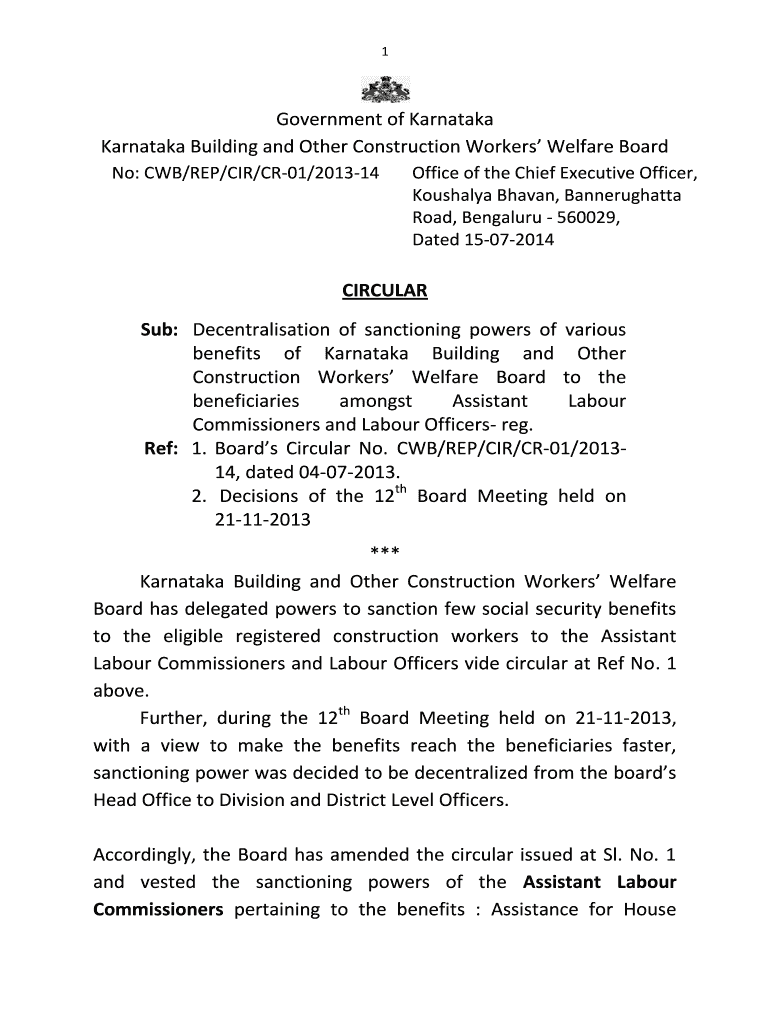 1

Government of Karnataka
Karnataka Building and Other Construction Workers' Welfare Board

No: CWB/REP/CIR/CR-01/2013-14

Office of the Chief Executive Officer, Koushalya Bhavan, Bannerughatta Road, Bengaluru - 560029, Dated 15-07-2014

CIRCULAR

Sub: Decentralisation of sanctioning powers of various benefits of Karnataka Building and Other Construction Workers' Welfare Board to the beneficiaries amongst Assistant Labour Commissioners and Labour Officers- reg.

Ref: 1. Board's Circular No. CWB/REP/CIR/CR-01/2013-14, dated 04-07-2013.
2. Decisions of the $12^{th}$ Board Meeting held on 21-11-2013

***

Karnataka Building and Other Construction Workers' Welfare Board has delegated powers to sanction few social security benefits to the eligible registered construction workers to the Assistant Labour Commissioners and Labour Officers vide circular at Ref No. 1 above.

Further, during the $12^{th}$ Board Meeting held on 21-11-2013, with a view to make the benefits reach the beneficiaries faster, sanctioning power was decided to be decentralized from the board's Head Office to Division and District Level Officers.

Accordingly, the Board has amended the circular issued at Sl. No. 1 and vested the sanctioning powers of the Assistant Labour Commissioners pertaining to the benefits : Assistance for House